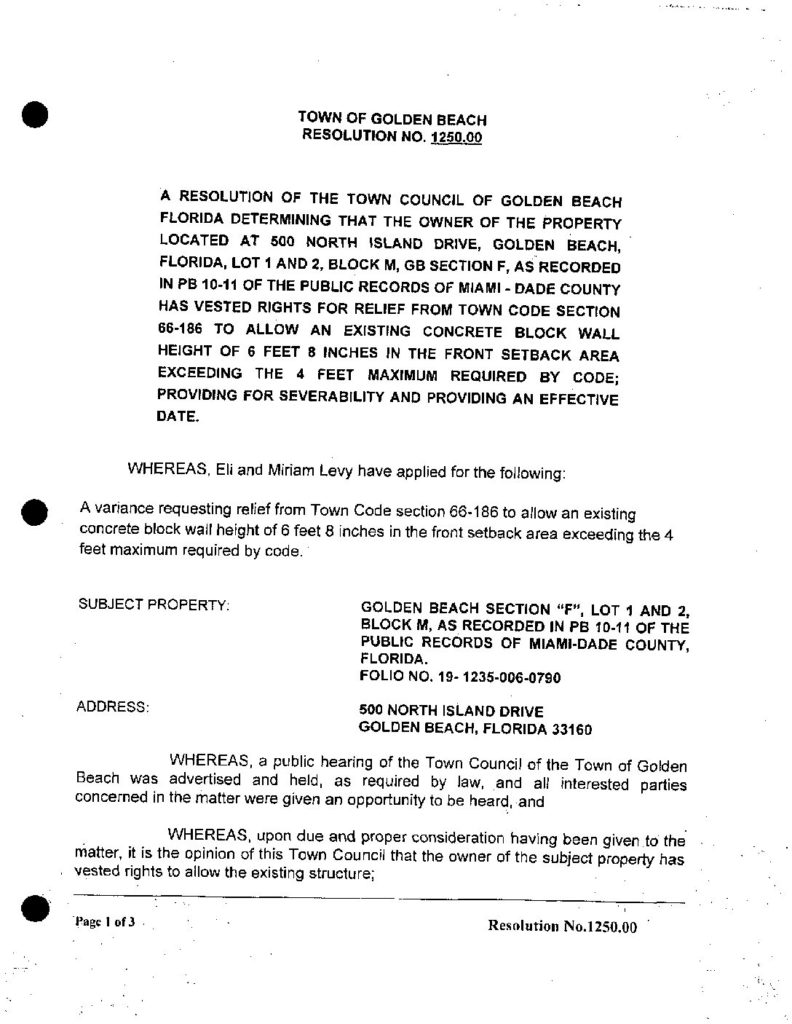 TOWN OF GOLDEN BEACH
RESOLUTION NO. 1250.00

A RESOLUTION OF THE TOWN COUNCIL OF GOLDEN BEACH FLORIDA DETERMINING THAT THE OWNER OF THE PROPERTY LOCATED AT 500 NORTH ISLAND DRIVE, GOLDEN BEACH, FLORIDA, LOT 1 AND 2, BLOCK M, GB SECTION F, AS RECORDED IN PB 10-11 OF THE PUBLIC RECORDS OF MIAMI - DADE COUNTY HAS VESTED RIGHTS FOR RELIEF FROM TOWN CODE SECTION 66-186 TO ALLOW AN EXISTING CONCRETE BLOCK WALL HEIGHT OF 6 FEET 8 INCHES IN THE FRONT SETBACK AREA EXCEEDING THE 4 FEET MAXIMUM REQUIRED BY CODE; PROVIDING FOR SEVERABILITY AND PROVIDING AN EFFECTIVE DATE.

WHEREAS, Eli and Miriam Levy have applied for the following:

A variance requesting relief from Town Code section 66-186 to allow an existing concrete block wall height of 6 feet 8 inches in the front setback area exceeding the 4 feet maximum required by code.

SUBJECT PROPERTY:

GOLDEN BEACH SECTION "F", LOT 1 AND 2, BLOCK M, AS RECORDED IN PB 10-11 OF THE PUBLIC RECORDS OF MIAMI-DADE COUNTY, FLORIDA.
FOLIO NO. 19- 1235-006-0790

ADDRESS:

500 NORTH ISLAND DRIVE
GOLDEN BEACH, FLORIDA 33160

WHEREAS, a public hearing of the Town Council of the Town of Golden Beach was advertised and held, as required by law, and all interested parties concerned in the matter were given an opportunity to be heard, and

WHEREAS, upon due and proper consideration having been given to the matter, it is the opinion of this Town Council that the owner of the subject property has vested rights to allow the existing structure;

Page 1 of 3

Resolution No.1250.00